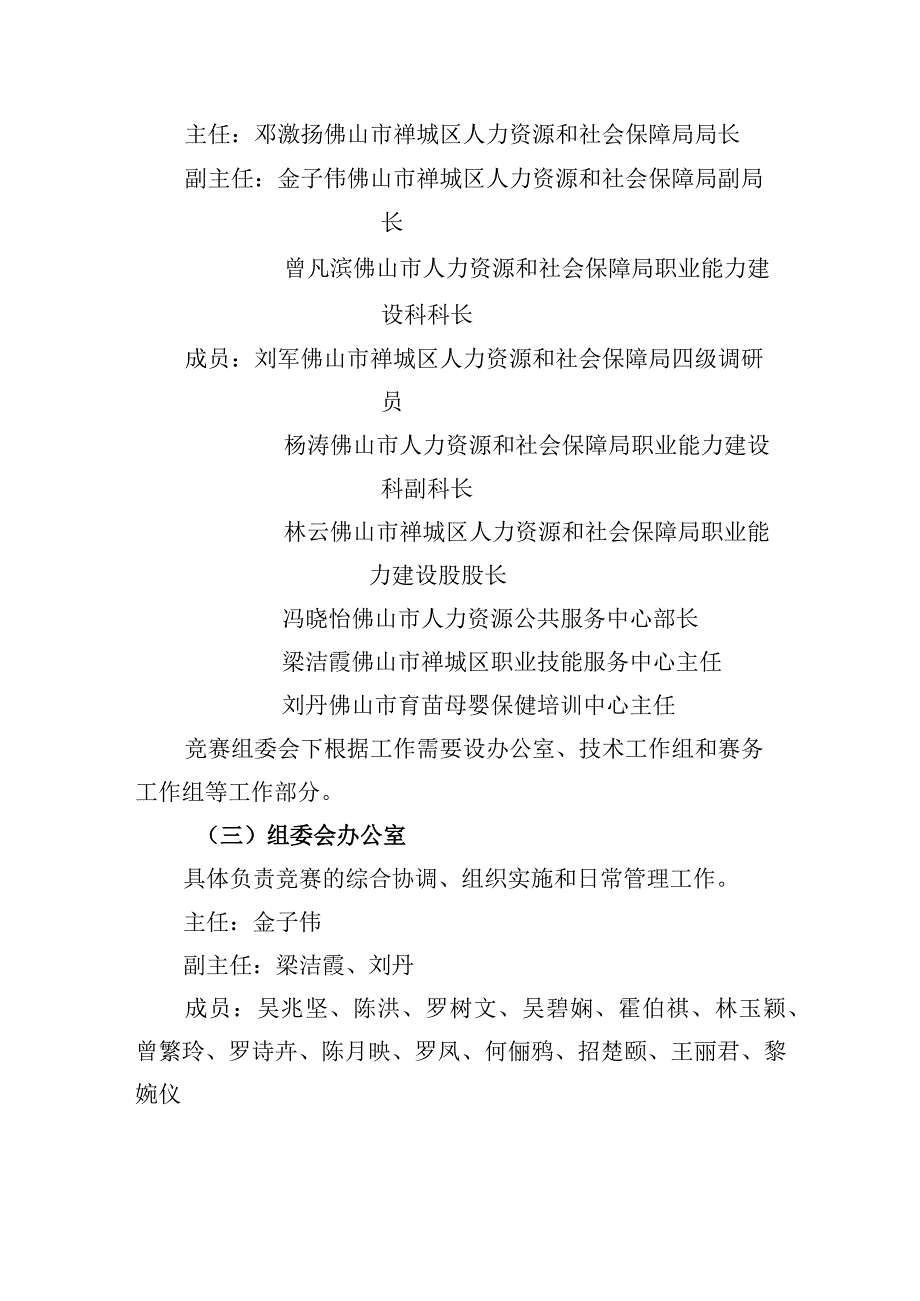 主任：邓激扬佛山市禅城区人力资源和社会保障局局长

副主任：金子伟佛山市禅城区人力资源和社会保障局副局长

曾凡滨佛山市人力资源和社会保障局职业能力建设科科长

成员：刘军佛山市禅城区人力资源和社会保障局四级调研员

杨涛佛山市人力资源和社会保障局职业能力建设科副科长

林云佛山市禅城区人力资源和社会保障局职业能力建设股股长

冯晓怡佛山市人力资源公共服务中心部长

梁洁霞佛山市禅城区职业技能服务中心主任

刘丹佛山市育苗母婴保健培训中心主任

竞赛组委会下根据工作需要设办公室、技术工作组和赛务工作组等工作部分。

（三）组委会办公室

具体负责竞赛的综合协调、组织实施和日常管理工作。

主任：金子伟

副主任：梁洁霞、刘丹

成员：吴兆坚、陈洪、罗树文、吴碧娴、霍伯祺、林玉颖、曾繁玲、罗诗卉、陈月映、罗凤、何俪鸦、招楚颐、王丽君、黎婉仪